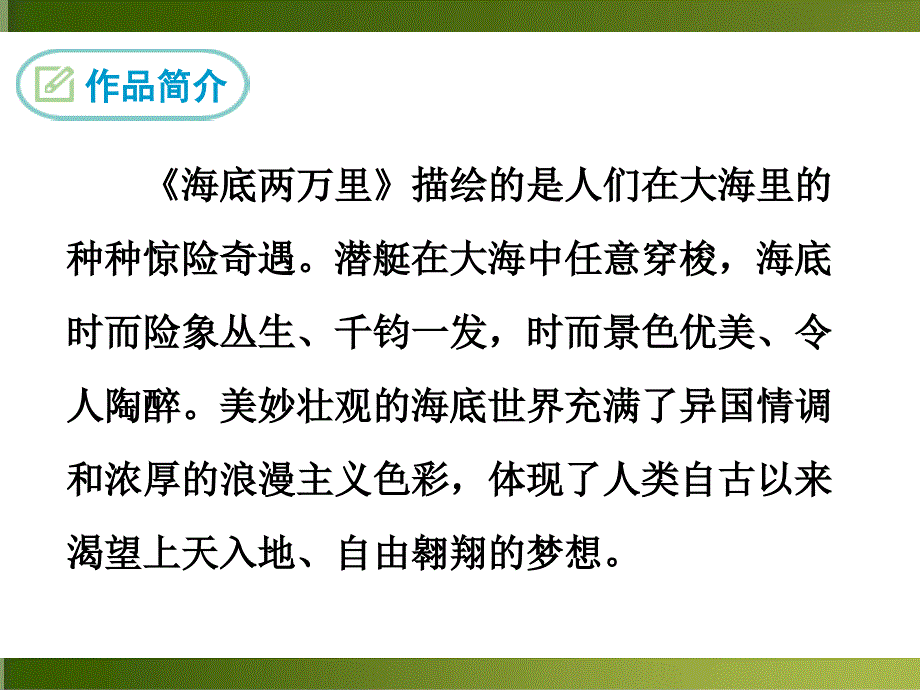 作品简介

《海底两万里》描绘的是人们在大海里的种种惊险奇遇。潜艇在大海中任意穿梭，海底时而险象丛生、千钧一发，时而景色优美、令人陶醉。美妙壮观的海底世界充满了异国情调和浓厚的浪漫主义色彩，体现了人类自古以来渴望上天入地、自由翱翔的梦想。